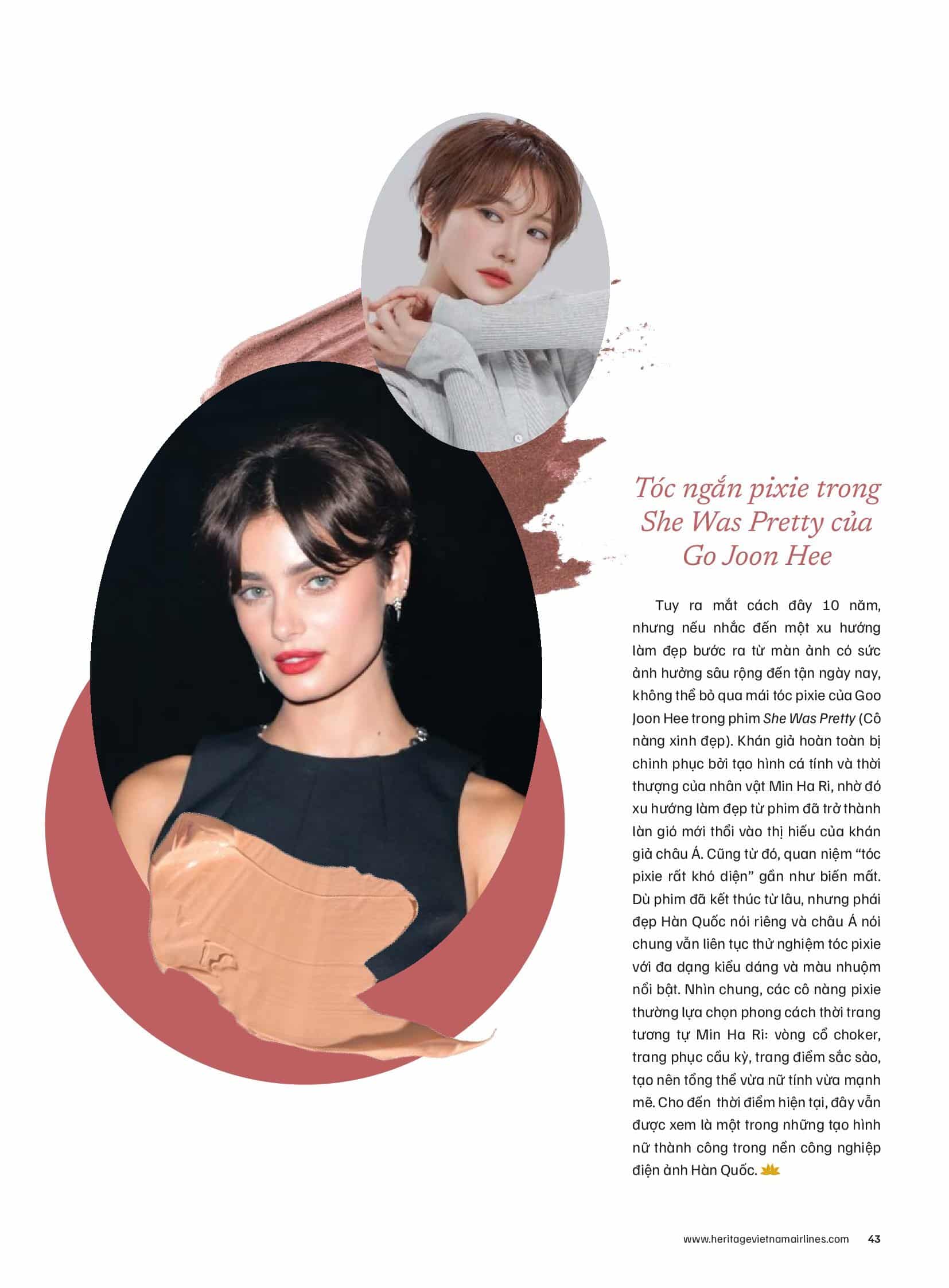 Tóc ngắn pixie trong She Was Pretty của Go Joon Hee

Tuy ra mắt cách đây 10 năm, nhưng nếu nhắc đến một xu hướng làm đẹp bước ra từ màn ảnh có sức ảnh hưởng sâu rộng đến tận ngày nay, không thể bỏ qua mái tóc pixie của Goo Joon Hee trong phim She Was Pretty (Cô nàng xinh đẹp). Khán giả hoàn toàn bị chinh phục bởi tạo hình cá tính và thời thượng của nhân vật Min Ha Ri, nhờ đó xu hướng làm đẹp từ phim đã trở thành làn gió mới thổi vào thị hiếu của khán giả châu Á. Cũng từ đó, quan niệm "tóc pixie rất khó diện" gần như biến mất. Dù phim đã kết thúc từ lâu, nhưng phái đẹp Hàn Quốc nói riêng và châu Á nói chung vẫn liên tục thử nghiệm tóc pixie với đa dạng kiểu dáng và màu nhuộm nổi bật. Nhìn chung, các cô nàng pixie thường lựa chọn phong cách thời trang tương tự Min Ha Ri: vòng cổ choker, trang phục cầu kỳ, trang điểm sắc sảo, tạo nên tổng thể vừa nữ tính vừa mạnh mẽ. Cho đến thời điểm hiện tại, đây vẫn được xem là một trong những tạo hình nữ thành công trong nền công nghiệp điện ảnh Hàn Quốc.

www.heritagevietnamairlines.com 43